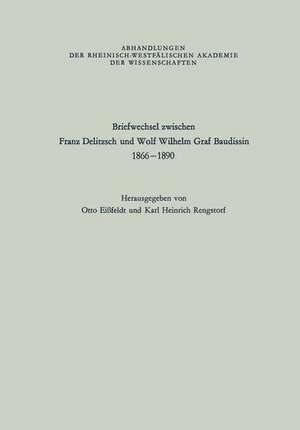 ABHANDLUNGEN
DER RHEINISCH-WESTFÄLISCHEN AKADEMIE
DER WISSENSCHAFTEN

Briefwechsel zwischen
Franz Delitzsch und Wolf Wilhelm Graf Baudissin
1866–1890

Herausgegeben von
Otto Eißfeldt und Karl Heinrich Rengstorf